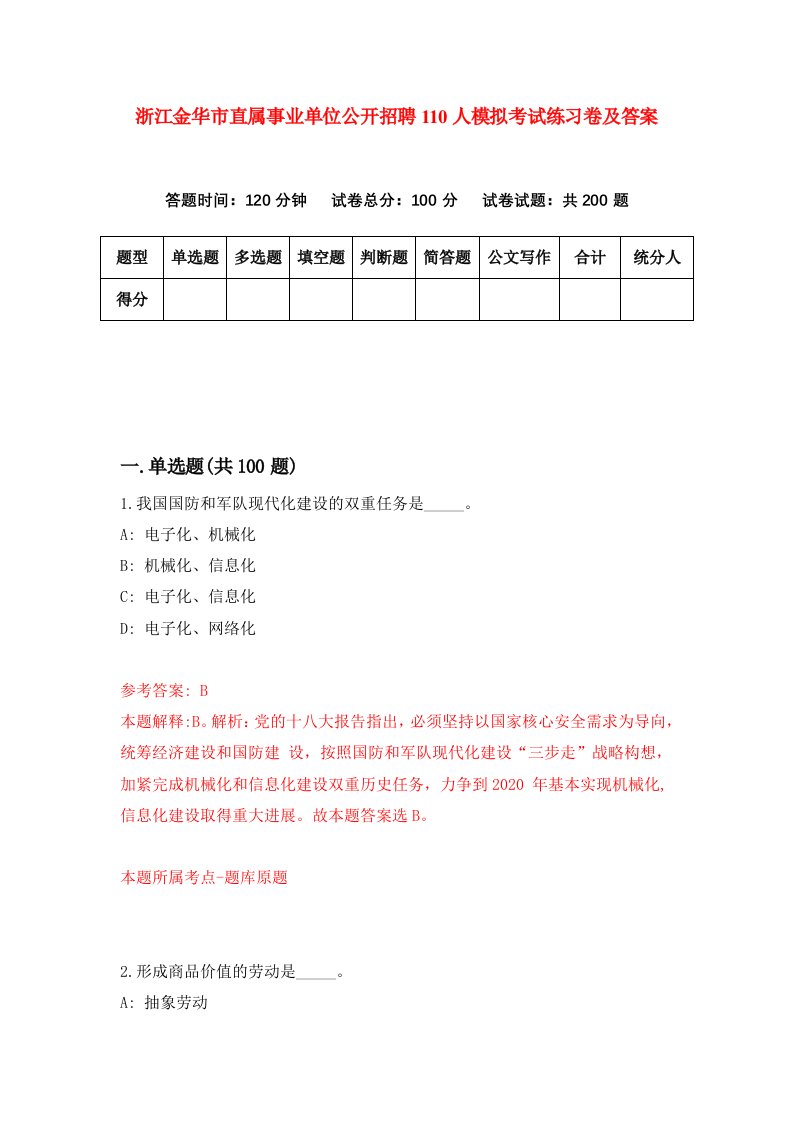 浙江金华市直属事业单位公开招聘110人模拟考试练习卷及答案

答题时间：120分钟　试卷总分：100分　试卷试题：共200题

| 题型 | 单选题 | 多选题 | 填空题 | 判断题 | 简答题 | 公文写作 | 合计 | 统分人 |
|---|---|---|---|---|---|---|---|---|
| 得分 |  |  |  |  |  |  |  |  |

一.单选题(共100题)

1.我国国防和军队现代化建设的双重任务是_____。

A: 电子化、机械化

B: 机械化、信息化

C: 电子化、信息化

D: 电子化、网络化

参考答案: B

本题解释:B。解析：党的十八大报告指出，必须坚持以国家核心安全需求为导向，统筹经济建设和国防建 设，按照国防和军队现代化建设“三步走”战略构想，加紧完成机械化和信息化建设双重历史任务，力争到2020 年基本实现机械化,信息化建设取得重大进展。故本题答案选B。

本题所属考点-题库原题

2.形成商品价值的劳动是_____。

A: 抽象劳动